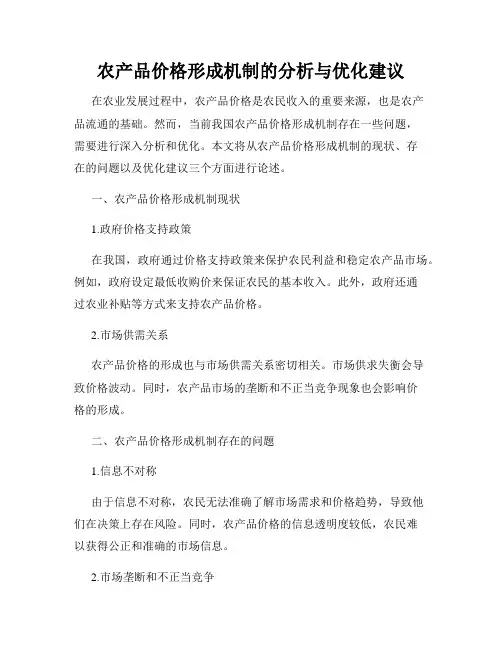 农产品价格形成机制的分析与优化建议

在农业发展过程中，农产品价格是农民收入的重要来源，也是农产品流通的基础。然而，当前我国农产品价格形成机制存在一些问题，需要进行深入分析和优化。本文将从农产品价格形成机制的现状、存在的问题以及优化建议三个方面进行论述。

一、农产品价格形成机制现状

1.政府价格支持政策

在我国，政府通过价格支持政策来保护农民利益和稳定农产品市场。例如，政府设定最低收购价来保证农民的基本收入。此外，政府还通过农业补贴等方式来支持农产品价格。

2.市场供需关系

农产品价格的形成也与市场供需关系密切相关。市场供求失衡会导致价格波动。同时，农产品市场的垄断和不正当竞争现象也会影响价格的形成。

二、农产品价格形成机制存在的问题

1.信息不对称

由于信息不对称，农民无法准确了解市场需求和价格趋势，导致他们在决策上存在风险。同时，农产品价格的信息透明度较低，农民难以获得公正和准确的市场信息。

2.市场垄断和不正当竞争